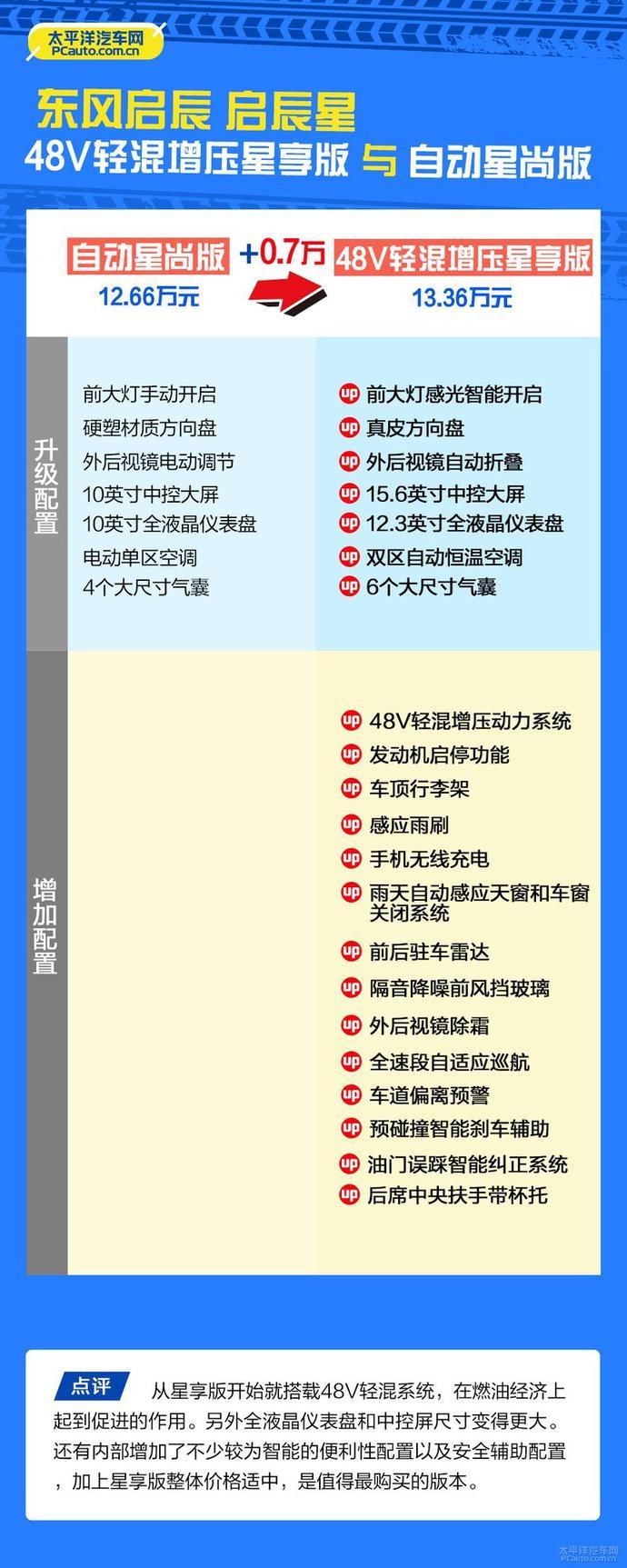 太平洋汽车网
PCauto.com.cn

东风启辰 启辰星
48V轻混增压星享版 与 自动星尚版

自动星尚版
12.66万元

+0.7万

48V轻混增压星享版
13.36万元

升级配置

前大灯手动开启
硬塑材质方向盘
外后视镜电动调节
10英寸中控大屏
10英寸全液晶仪表盘
电动单区空调
4个大尺寸气囊

up 前大灯感光智能开启
up 真皮方向盘
up 外后视镜自动折叠
up 15.6英寸中控大屏
up 12.3英寸全液晶仪表盘
up 双区自动恒温空调
up 6个大尺寸气囊

增加配置

up 48V轻混增压动力系统
up 发动机启停功能
up 车顶行李架
up 感应雨刷
up 手机无线充电
up 雨天自动感应天窗和车窗关闭系统
up 前后驻车雷达
up 隔音降噪前风挡玻璃
up 外后视镜除霜
up 全速段自适应巡航
up 车道偏离预警
up 预碰撞智能刹车辅助
up 油门误踩智能纠正系统
up 后席中央扶手带杯托

点评 从星享版开始就搭载48V轻混系统，在燃油经济上起到促进的作用。另外全液晶仪表盘和中控屏尺寸变得更大。还有内部增加了不少较为智能的便利性配置以及安全辅助配置，加上星享版整体价格适中，是值得最购买的版本。

太平洋汽车网
PCauto.com.cn